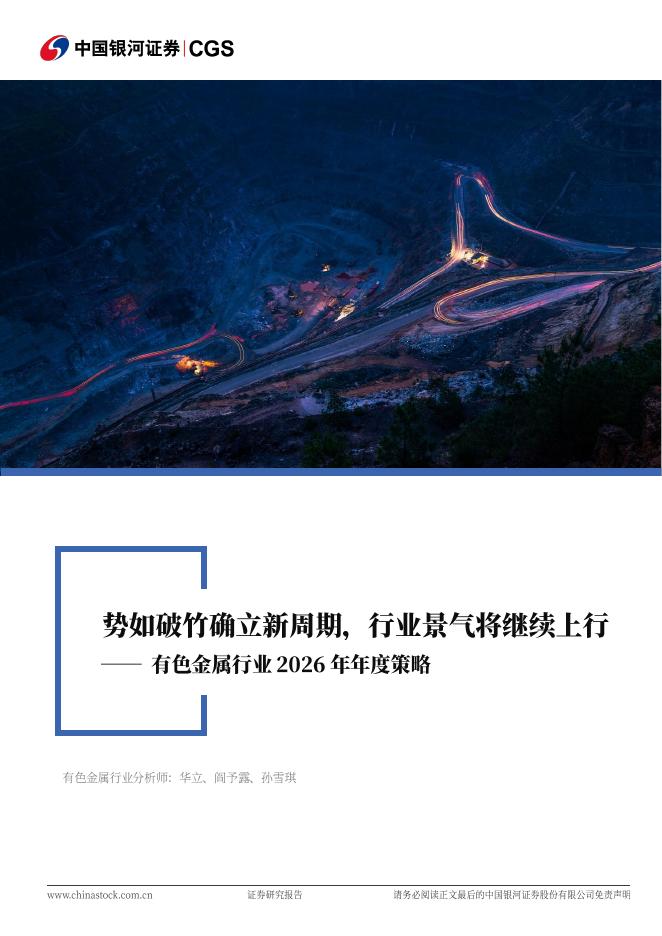 中国银河证券 | CGS

势如破竹确立新周期，行业景气将继续上行
—— 有色金属行业 2026 年年度策略

有色金属行业分析师：华立、阎予露、孙雪琪

www.chinastock.com.cn 证券研究报告 请务必阅读正文最后的中国银河证券股份有限公司免责声明